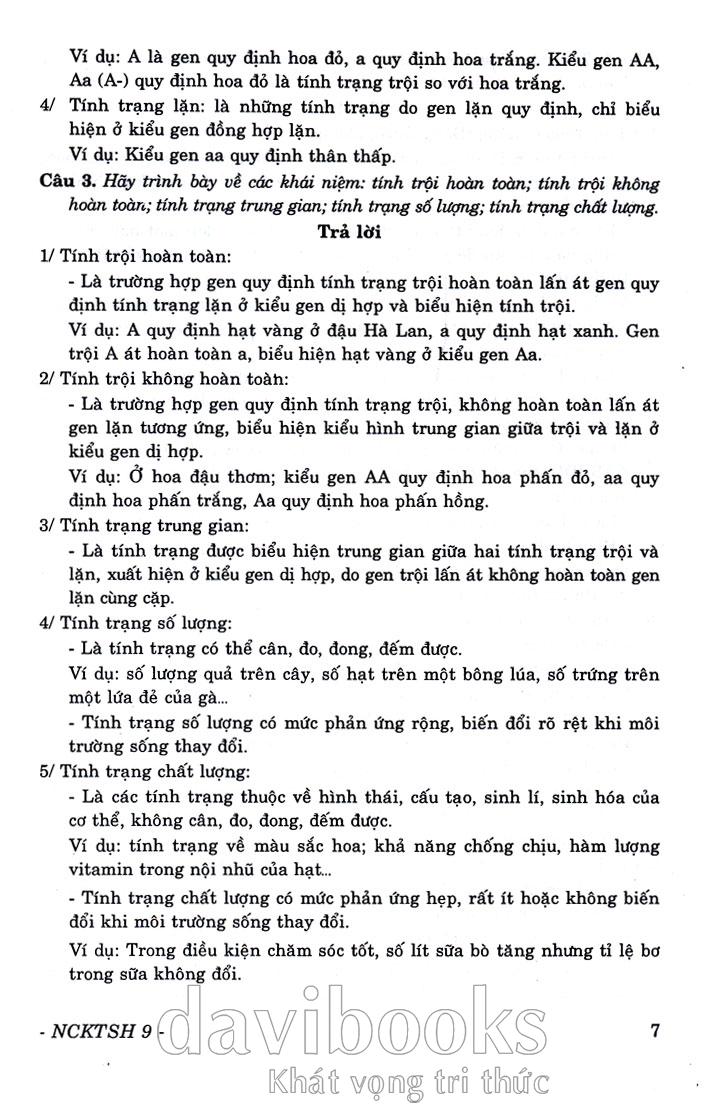 Ví dụ: A là gen quy định hoa đỏ, a quy định hoa trắng. Kiểu gen AA, Aa (A-) quy định hoa đỏ là tính trạng trội so với hoa trắng.

4/ Tính trạng lặn: là những tính trạng do gen lặn quy định, chỉ biểu hiện ở kiểu gen đồng hợp lặn.

Ví dụ: Kiểu gen aa quy định thân thấp.

Câu 3. Hãy trình bày về các khái niệm: tính trội hoàn toàn; tính trội không hoàn toàn; tính trạng trung gian; tính trạng số lượng; tính trạng chất lượng.

Trả lời

1/ Tính trội hoàn toàn:

- Là trường hợp gen quy định tính trạng trội hoàn toàn lấn át gen quy định tính trạng lặn ở kiểu gen dị hợp và biểu hiện tính trội.

Ví dụ: A quy định hạt vàng ở đậu Hà Lan, a quy định hạt xanh. Gen trội A át hoàn toàn a, biểu hiện hạt vàng ở kiểu gen Aa.

2/ Tính trội không hoàn toàn:

- Là trường hợp gen quy định tính trạng trội, không hoàn toàn lấn át gen lặn tương ứng, biểu hiện kiểu hình trung gian giữa trội và lặn ở kiểu gen dị hợp.

Ví dụ: Ở hoa đậu thơm; kiểu gen AA quy định hoa phấn đỏ, aa quy định hoa phấn trắng, Aa quy định hoa phấn hồng.

3/ Tính trạng trung gian:

- Là tính trạng được biểu hiện trung gian giữa hai tính trạng trội và lặn, xuất hiện ở kiểu gen dị hợp, do gen trội lấn át không hoàn toàn gen lặn cùng cặp.

4/ Tính trạng số lượng:

- Là tính trạng có thể cân, đo, đong, đếm được.

Ví dụ: số lượng quả trên cây, số hạt trên một bông lúa, số trứng trên một lứa đẻ của gà...

- Tính trạng số lượng có mức phản ứng rộng, biến đổi rõ rệt khi môi trường sống thay đổi.

5/ Tính trạng chất lượng:

- Là các tính trạng thuộc về hình thái, cấu tạo, sinh lí, sinh hóa của cơ thể, không cân, đo, đong, đếm được.

Ví dụ: tính trạng về màu sắc hoa; khả năng chống chịu, hàm lượng vitamin trong nội nhũ của hạt...

- Tính trạng chất lượng có mức phản ứng hẹp, rất ít hoặc không biến đổi khi môi trường sống thay đổi.

Ví dụ: Trong điều kiện chăm sóc tốt, số lít sữa bò tăng nhưng tỉ lệ bơ trong sữa không đổi.

- NCKTSH 9 -

7

davibooks
Khát vọng tri thức